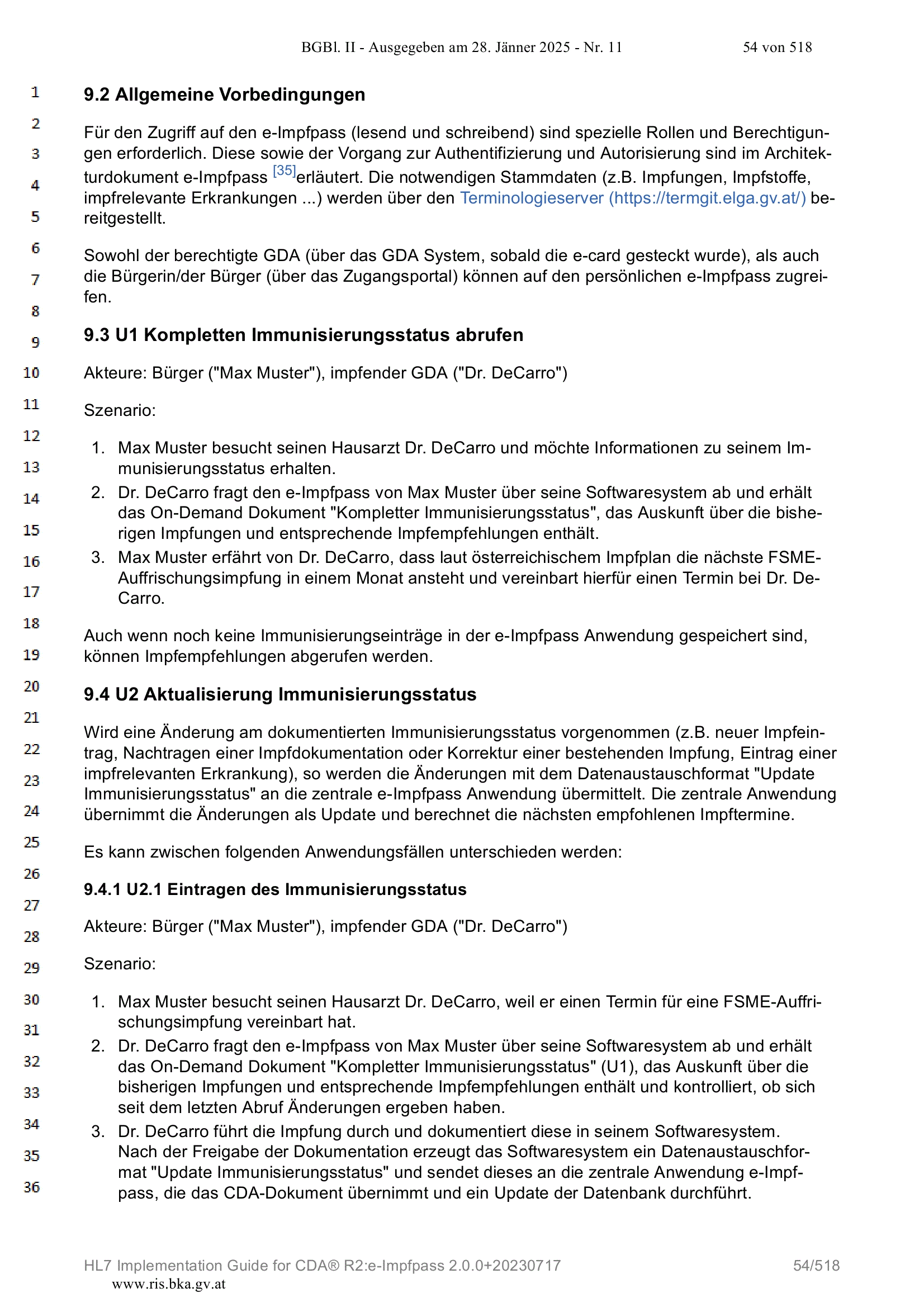 BGBl. II - Ausgegeben am 28. Jänner 2025 - Nr. 11 54 von 518

1
2
3
4
5
6
7
8
9
10
11
12
13
14
15
16
17
18
19
20
21
22
23
24
25
26
27
28
29
30
31
32
33
34
35
36

9.2 Allgemeine Vorbedingungen

Für den Zugriff auf den e-Impfpass (lesend und schreibend) sind spezielle Rollen und Berechtigungen erforderlich. Diese sowie der Vorgang zur Authentifizierung und Autorisierung sind im Architekturdokument e-Impfpass [35]erläutert. Die notwendigen Stammdaten (z.B. Impfungen, Impfstoffe, impfrelevante Erkrankungen ...) werden über den Terminologieserver (https://termgit.elga.gv.at/) bereitgestellt.

Sowohl der berechtigte GDA (über das GDA System, sobald die e-card gesteckt wurde), als auch die Bürgerin/der Bürger (über das Zugangsportal) können auf den persönlichen e-Impfpass zugreifen.

9.3 U1 Kompletten Immunisierungsstatus abrufen

Akteure: Bürger ("Max Muster"), impfender GDA ("Dr. DeCarro")

Szenario:

1. Max Muster besucht seinen Hausarzt Dr. DeCarro und möchte Informationen zu seinem Immunisierungsstatus erhalten.
2. Dr. DeCarro fragt den e-Impfpass von Max Muster über seine Softwaresystem ab und erhält das On-Demand Dokument "Kompletter Immunisierungsstatus", das Auskunft über die bisherigen Impfungen und entsprechende Impfempfehlungen enthält.
3. Max Muster erfährt von Dr. DeCarro, dass laut österreichischem Impfplan die nächste FSME-Auffrischungsimpfung in einem Monat ansteht und vereinbart hierfür einen Termin bei Dr. DeCarro.

Auch wenn noch keine Immunisierungseinträge in der e-Impfpass Anwendung gespeichert sind, können Impfempfehlungen abgerufen werden.

9.4 U2 Aktualisierung Immunisierungsstatus

Wird eine Änderung am dokumentierten Immunisierungsstatus vorgenommen (z.B. neuer Impfeintrag, Nachtragen einer Impfdokumentation oder Korrektur einer bestehenden Impfung, Eintrag einer impfrelevanten Erkrankung), so werden die Änderungen mit dem Datenaustauschformat "Update Immunisierungsstatus" an die zentrale e-Impfpass Anwendung übermittelt. Die zentrale Anwendung übernimmt die Änderungen als Update und berechnet die nächsten empfohlenen Impftermine.

Es kann zwischen folgenden Anwendungsfällen unterschieden werden:

9.4.1 U2.1 Eintragen des Immunisierungsstatus

Akteure: Bürger ("Max Muster"), impfender GDA ("Dr. DeCarro")

Szenario:

1. Max Muster besucht seinen Hausarzt Dr. DeCarro, weil er einen Termin für eine FSME-Auffrischungsimpfung vereinbart hat.
2. Dr. DeCarro fragt den e-Impfpass von Max Muster über seine Softwaresystem ab und erhält das On-Demand Dokument "Kompletter Immunisierungsstatus" (U1), das Auskunft über die bisherigen Impfungen und entsprechende Impfempfehlungen enthält und kontrolliert, ob sich seit dem letzten Abruf Änderungen ergeben haben.
3. Dr. DeCarro führt die Impfung durch und dokumentiert diese in seinem Softwaresystem. Nach der Freigabe der Dokumentation erzeugt das Softwaresystem ein Datenaustauschformat "Update Immunisierungsstatus" und sendet dieses an die zentrale Anwendung e-Impfpass, die das CDA-Dokument übernimmt und ein Update der Datenbank durchführt.

HL7 Implementation Guide for CDA® R2:e-Impfpass 2.0.0+20230717 54/518
www.ris.bka.gv.at